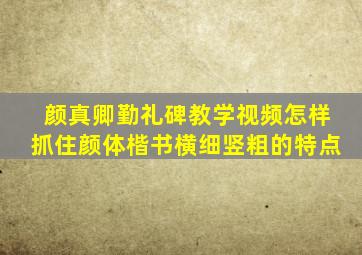 颜真卿勤礼碑教学视频怎样
抓住颜体楷书横细竖粗的特点